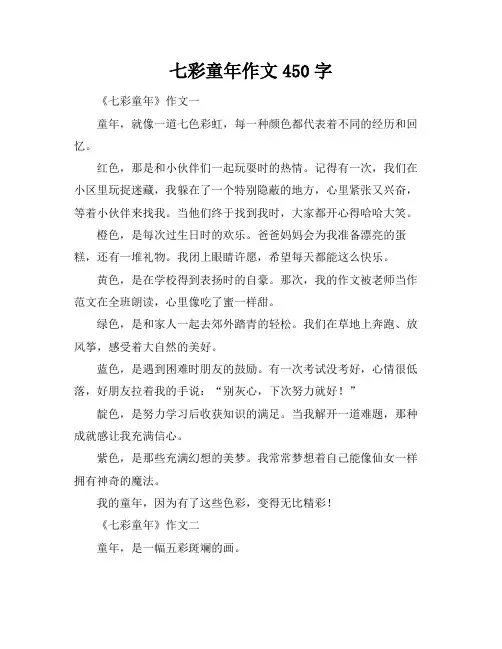 七彩童年作文450字

《七彩童年》作文一

童年，就像一道七色彩虹，每一种颜色都代表着不同的经历和回忆。

红色，那是和小伙伴们一起玩耍时的热情。记得有一次，我们在小区里玩捉迷藏，我躲在了一个特别隐蔽的地方，心里紧张又兴奋，等着小伙伴来找我。当他们终于找到我时，大家都开心得哈哈大笑。

橙色，是每次过生日时的欢乐。爸爸妈妈会为我准备漂亮的蛋糕，还有一堆礼物。我闭上眼睛许愿，希望每天都能这么快乐。

黄色，是在学校得到表扬时的自豪。那次，我的作文被老师当作范文在全班朗读，心里像吃了蜜一样甜。

绿色，是和家人一起去郊外踏青的轻松。我们在草地上奔跑、放风筝，感受着大自然的美好。

蓝色，是遇到困难时朋友的鼓励。有一次考试没考好，心情很低落，好朋友拉着我的手说："别灰心，下次努力就好！"

靛色，是努力学习后收获知识的满足。当我解开一道难题，那种成就感让我充满信心。

紫色，是那些充满幻想的美梦。我常常梦想着自己能像仙女一样拥有神奇的魔法。

我的童年，因为有了这些色彩，变得无比精彩！

《七彩童年》作文二

童年，是一幅五彩斑斓的画。